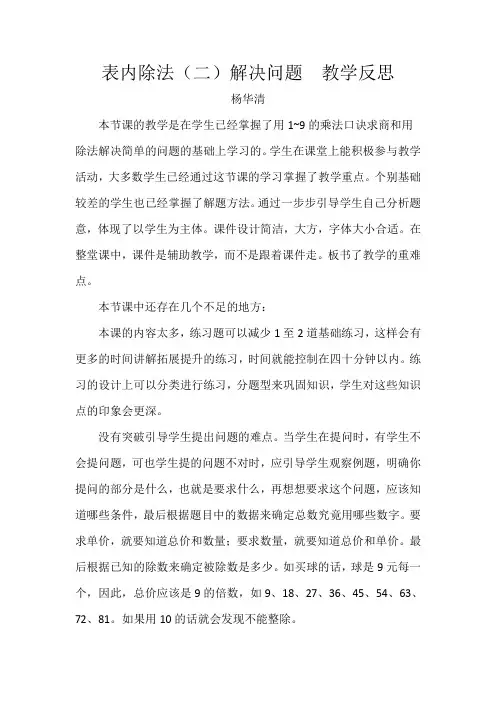 表内除法（二）解决问题　教学反思

杨华清

本节课的教学是在学生已经掌握了用 1~9 的乘法口诀求商和用除法解决简单的问题的基础上学习的。学生在课堂上能积极参与教学活动，大多数学生已经通过这节课的学习掌握了教学重点。个别基础较差的学生也已经掌握了解题方法。通过一步步引导学生自己分析题意，体现了以学生为主体。课件设计简洁，大方，字体大小合适。在整堂课中，课件是辅助教学，而不是跟着课件走。板书了教学的重难点。

本节课中还存在几个不足的地方：

本课的内容太多，练习题可以减少 1 至 2 道基础练习，这样会有更多的时间讲解拓展提升的练习，时间就能控制在四十分钟以内。练习的设计上可以分类进行练习，分题型来巩固知识，学生对这些知识点的印象会更深。

没有突破引导学生提出问题的难点。当学生在提问时，有学生不会提问题，可也学生提的问题不对时，应引导学生观察例题，明确你提问的部分是什么，也就是要求什么，再想想要求这个问题，应该知道哪些条件，最后根据题目中的数据来确定总数究竟用哪些数字。要求单价，就要知道总价和数量；要求数量，就要知道总价和单价。最后根据已知的除数来确定被除数是多少。如买球的话，球是 9 元每一个，因此，总价应该是 9 的倍数，如 9、18、27、36、45、54、63、72、81。如果用 10 的话就会发现不能整除。